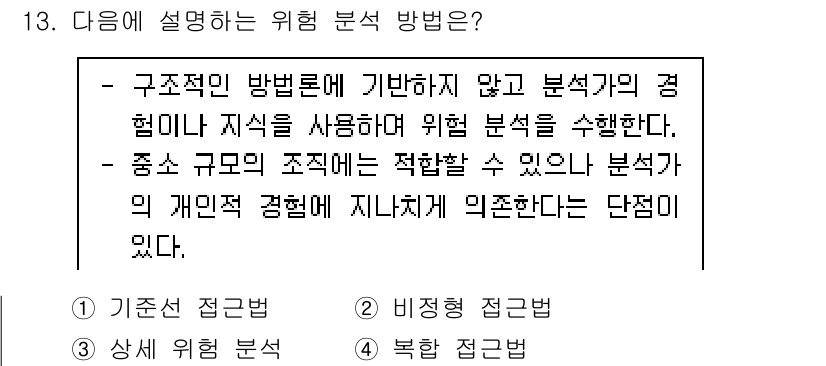 13. 다음에 설명하는 위험 분석 방법은?

- 구조적인 방법론에 기반하지 않고 분석가의 경험이나 지식을 사용하여 위험 분석을 수행한다.
- 중소 규모의 조직에는 적합할 수 있으나 분석가의 개인적 경험에 지나치게 의존한다는 단점이 있다.

① 기준선 접근법 ② 비정형 접근법
③ 상세 위험 분석 ④ 복합 접근법